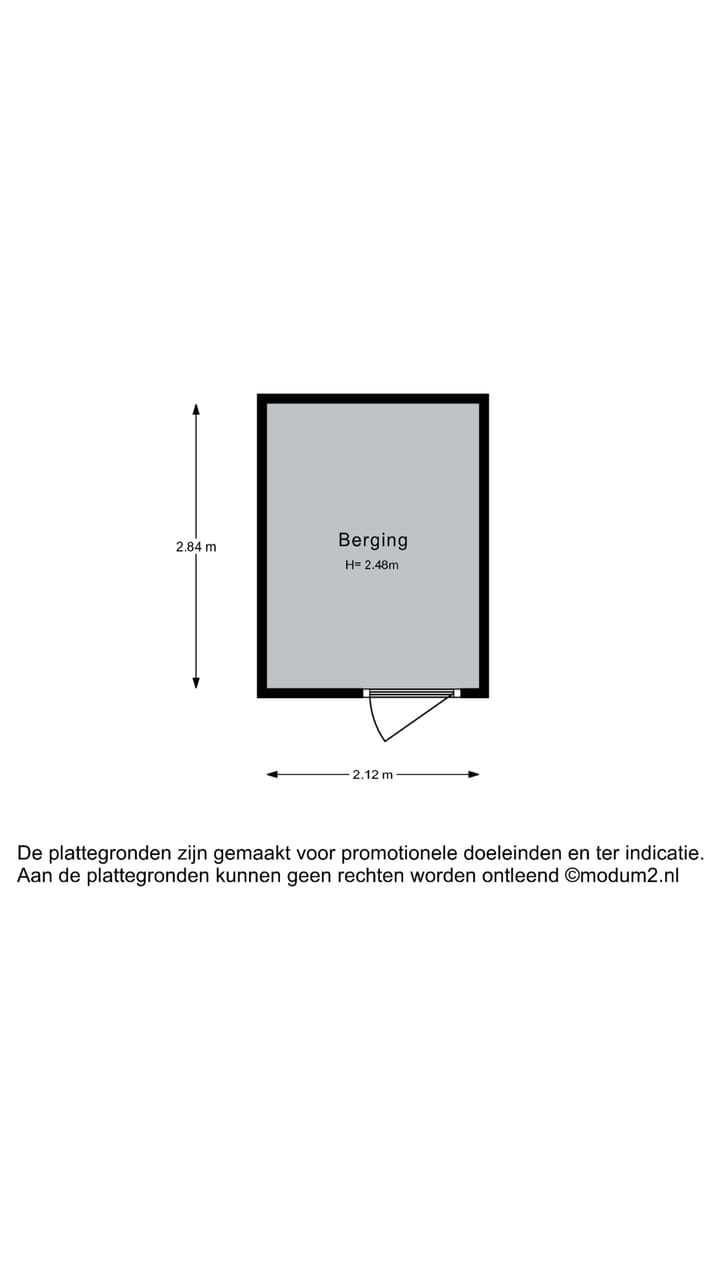 2.84 m

Berging
H= 2.48m

2.12 m

De plattegronden zijn gemaakt voor promotionele doeleinden en ter indicatie. Aan de plattegronden kunnen geen rechten worden ontleend ©modum2.nl